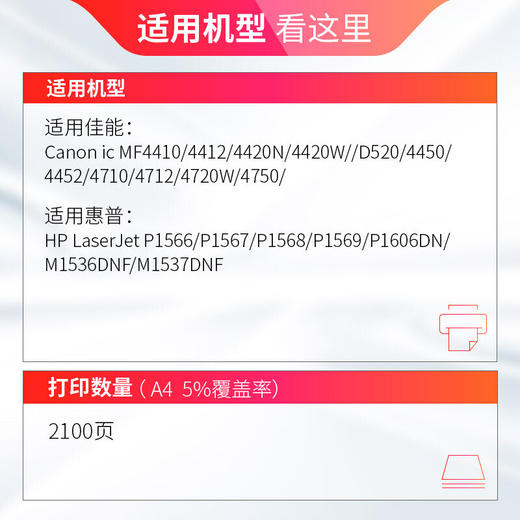 适用机型 看这里

适用机型

适用佳能：
Canon ic MF4410/4412/4420N/4420W//D520/4450/4452/4710/4712/4720W/4750/

适用惠普：
HP LaserJet P1566/P1567/P1568/P1569/P1606DN/M1536DNF/M1537DNF

打印数量（A4 5%覆盖率）

2100页